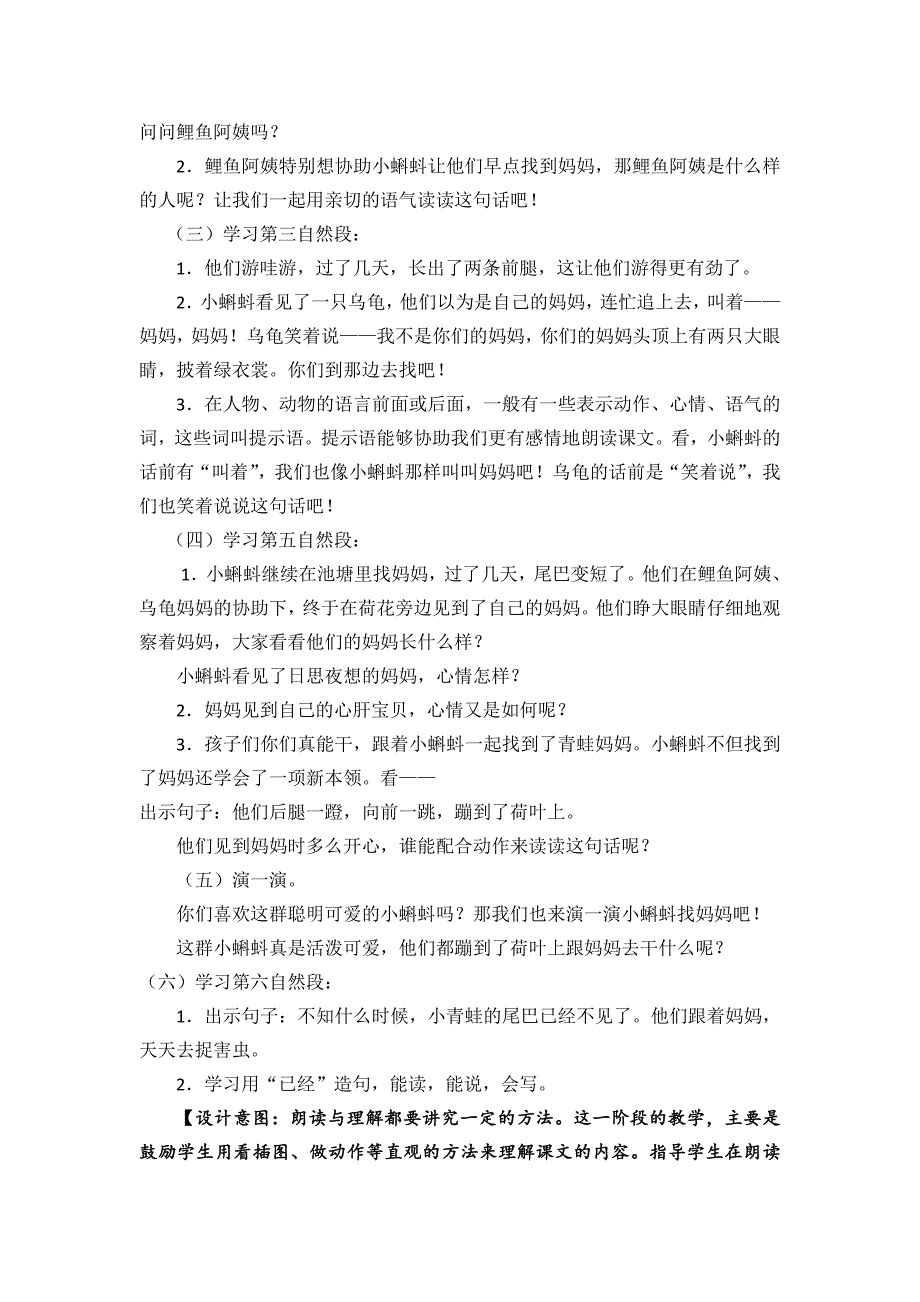 问问鲤鱼阿姨吗？

2．鲤鱼阿姨特别想协助小蝌蚪让他们早点找到妈妈，那鲤鱼阿姨是什么样的人呢？让我们一起用亲切的语气读读这句话吧！

（三）学习第三自然段：

1．他们游哇游，过了几天，长出了两条前腿，这让他们游得更有劲了。

2．小蝌蚪看见了一只乌龟，他们以为是自己的妈妈，连忙追上去，叫着——妈妈，妈妈！乌龟笑着说——我不是你们的妈妈，你们的妈妈头顶上有两只大眼睛，披着绿衣裳。你们到那边去找吧！

3．在人物、动物的语言前面或后面，一般有一些表示动作、心情、语气的词，这些词叫提示语。提示语能够协助我们更有感情地朗读课文。看，小蝌蚪的话前有“叫着”，我们也像小蝌蚪那样叫叫妈妈吧！乌龟的话前是“笑着说”，我们也笑着说说这句话吧！

（四）学习第五自然段：

1．小蝌蚪继续在池塘里找妈妈，过了几天，尾巴变短了。他们在鲤鱼阿姨、乌龟妈妈的协助下，终于在荷花旁边见到了自己的妈妈。他们睁大眼睛仔细地观察着妈妈，大家看看他们的妈妈长什么样？

小蝌蚪看见了日思夜想的妈妈，心情怎样？

2．妈妈见到自己的心肝宝贝，心情又是如何呢？

3．孩子们你们真能干，跟着小蝌蚪一起找到了青蛙妈妈。小蝌蚪不但找到了妈妈还学会了一项新本领。看——
出示句子：他们后腿一蹬，向前一跳，蹦到了荷叶上。

他们见到妈妈时多么开心，谁能配合动作来读读这句话呢？

（五）演一演。

你们喜欢这群聪明可爱的小蝌蚪吗？那我们也来演一演小蝌蚪找妈妈吧！

这群小蝌蚪真是活泼可爱，他们都蹦到了荷叶上跟妈妈去干什么呢？

（六）学习第六自然段：

1．出示句子：不知什么时候，小青蛙的尾巴已经不见了。他们跟着妈妈，天天去捉害虫。

2．学习用“已经”造句，能读，能说，会写。

【设计意图：朗读与理解都要讲究一定的方法。这一阶段的教学，主要是鼓励学生用看插图、做动作等直观的方法来理解课文的内容。指导学生在朗读